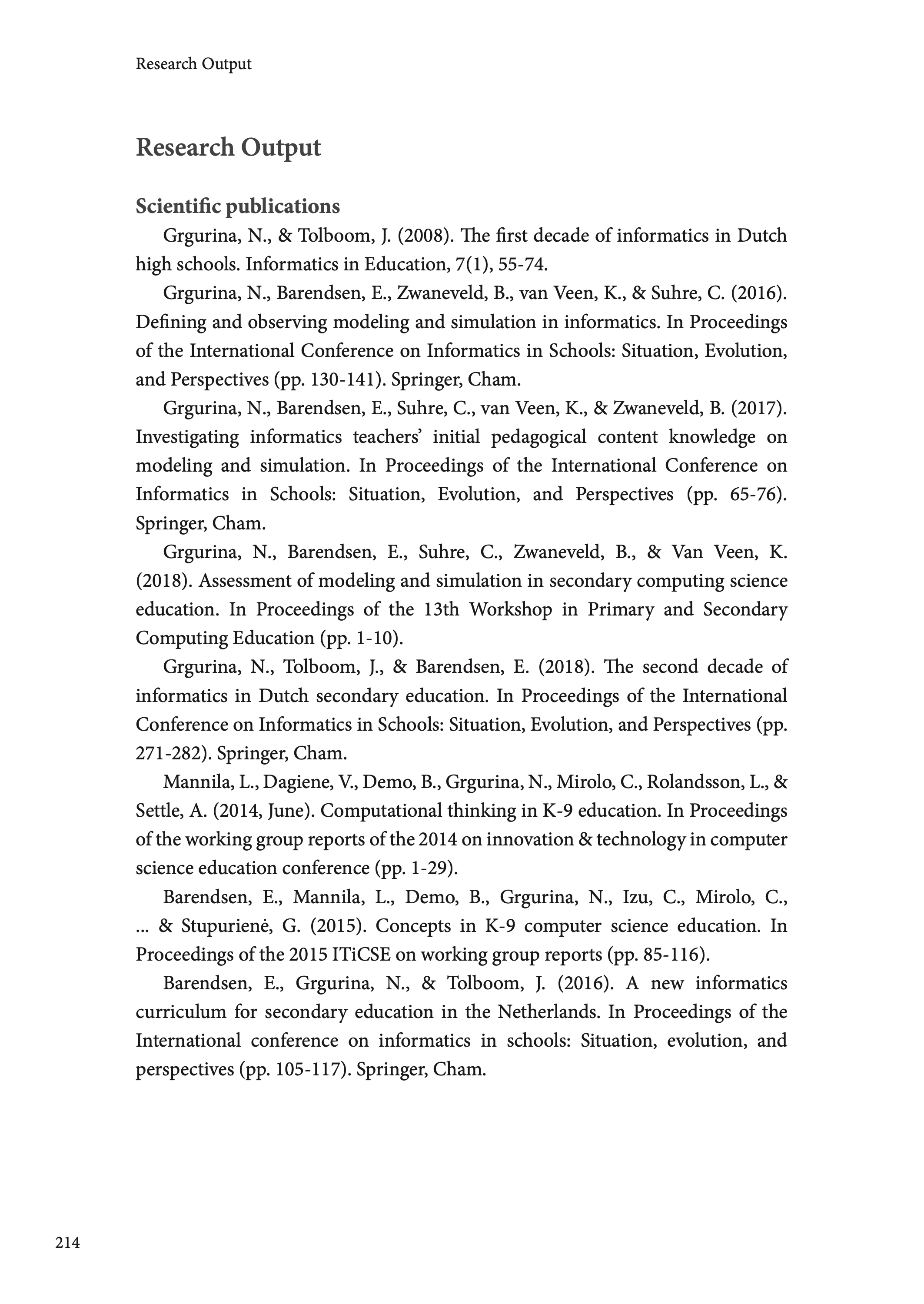 Research Output

Research Output

Scientific publications

Grgurina, N., & Tolboom, J. (2008). The first decade of informatics in Dutch high schools. Informatics in Education, 7(1), 55-74.

Grgurina, N., Barendsen, E., Zwaneveld, B., van Veen, K., & Suhre, C. (2016). Defining and observing modeling and simulation in informatics. In Proceedings of the International Conference on Informatics in Schools: Situation, Evolution, and Perspectives (pp. 130-141). Springer, Cham.

Grgurina, N., Barendsen, E., Suhre, C., van Veen, K., & Zwaneveld, B. (2017). Investigating informatics teachers' initial pedagogical content knowledge on modeling and simulation. In Proceedings of the International Conference on Informatics in Schools: Situation, Evolution, and Perspectives (pp. 65-76). Springer, Cham.

Grgurina, N., Barendsen, E., Suhre, C., Zwaneveld, B., & Van Veen, K. (2018). Assessment of modeling and simulation in secondary computing science education. In Proceedings of the 13th Workshop in Primary and Secondary Computing Education (pp. 1-10).

Grgurina, N., Tolboom, J., & Barendsen, E. (2018). The second decade of informatics in Dutch secondary education. In Proceedings of the International Conference on Informatics in Schools: Situation, Evolution, and Perspectives (pp. 271-282). Springer, Cham.

Mannila, L., Dagiene, V., Demo, B., Grgurina, N., Mirolo, C., Rolandsson, L., & Settle, A. (2014, June). Computational thinking in K-9 education. In Proceedings of the working group reports of the 2014 on innovation & technology in computer science education conference (pp. 1-29).

Barendsen, E., Mannila, L., Demo, B., Grgurina, N., Izu, C., Mirolo, C., ... & Stupurienė, G. (2015). Concepts in K-9 computer science education. In Proceedings of the 2015 ITiCSE on working group reports (pp. 85-116).

Barendsen, E., Grgurina, N., & Tolboom, J. (2016). A new informatics curriculum for secondary education in the Netherlands. In Proceedings of the International conference on informatics in schools: Situation, evolution, and perspectives (pp. 105-117). Springer, Cham.

214